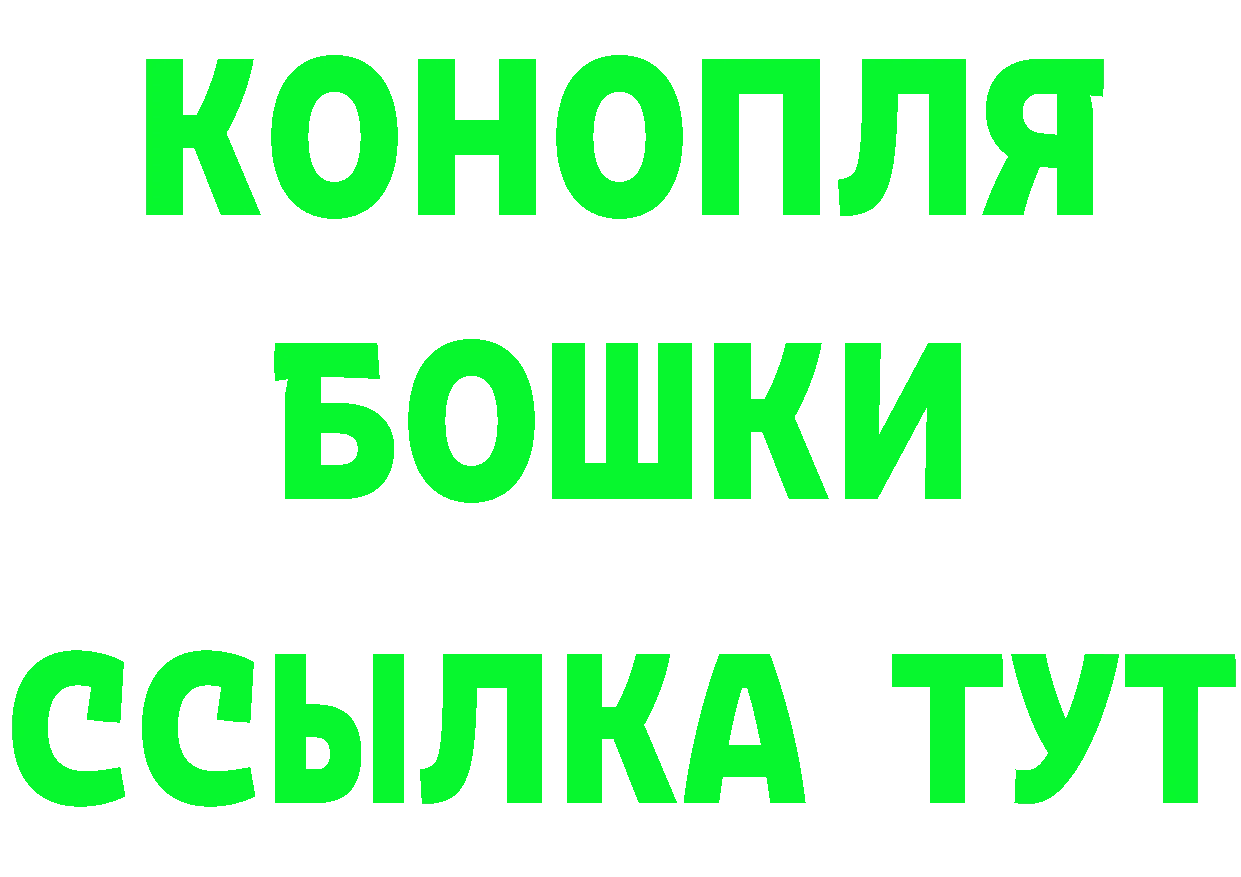 КОНОПЛЯ
БОШКИ
ССЫЛКА ТУТ